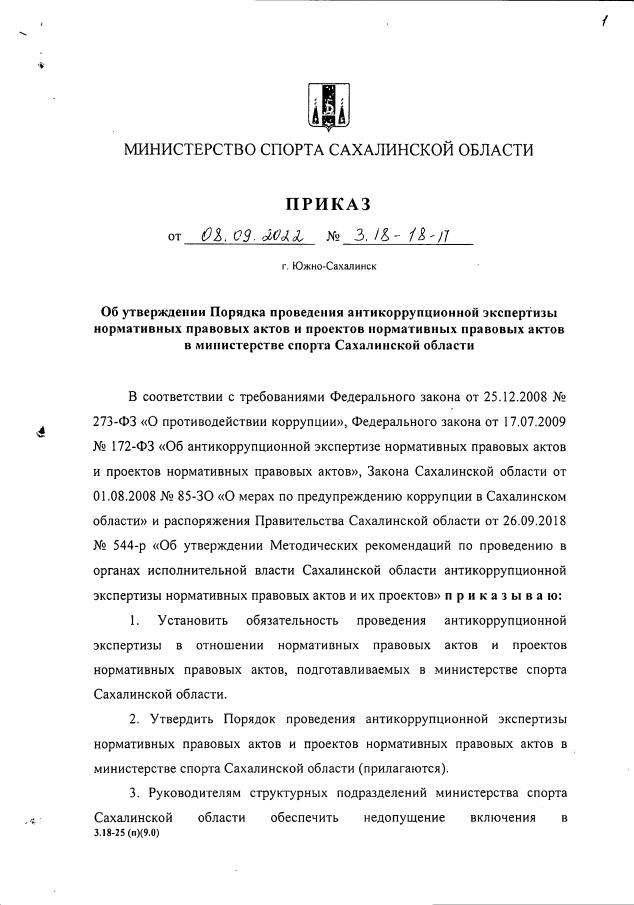 1

МИНИСТЕРСТВО СПОРТА САХАЛИНСКОЙ ОБЛАСТИ

ПРИКАЗ

от 08.09.2022 № 3.18-18-п

г. Южно-Сахалинск

Об утверждении Порядка проведения антикоррупционной экспертизы нормативных правовых актов и проектов нормативных правовых актов в министерстве спорта Сахалинской области

В соответствии с требованиями Федерального закона от 25.12.2008 № 273-ФЗ «О противодействии коррупции», Федерального закона от 17.07.2009 № 172-ФЗ «Об антикоррупционной экспертизе нормативных правовых актов и проектов нормативных правовых актов», Закона Сахалинской области от 01.08.2008 № 85-ЗО «О мерах по предупреждению коррупции в Сахалинском области» и распоряжения Правительства Сахалинской области от 26.09.2018 № 544-р «Об утверждении Методических рекомендаций по проведению в органах исполнительной власти Сахалинской области антикоррупционной экспертизы нормативных правовых актов и их проектов» п р и к а з ы в а ю:

1. Установить обязательность проведения антикоррупционной экспертизы в отношении нормативных правовых актов и проектов нормативных правовых актов, подготавливаемых в министерстве спорта Сахалинской области.

2. Утвердить Порядок проведения антикоррупционной экспертизы нормативных правовых актов и проектов нормативных правовых актов в министерстве спорта Сахалинской области (прилагаются).

3. Руководителям структурных подразделений министерства спорта Сахалинской области обеспечить недопущение включения в

3.18-25 (п)(9.0)